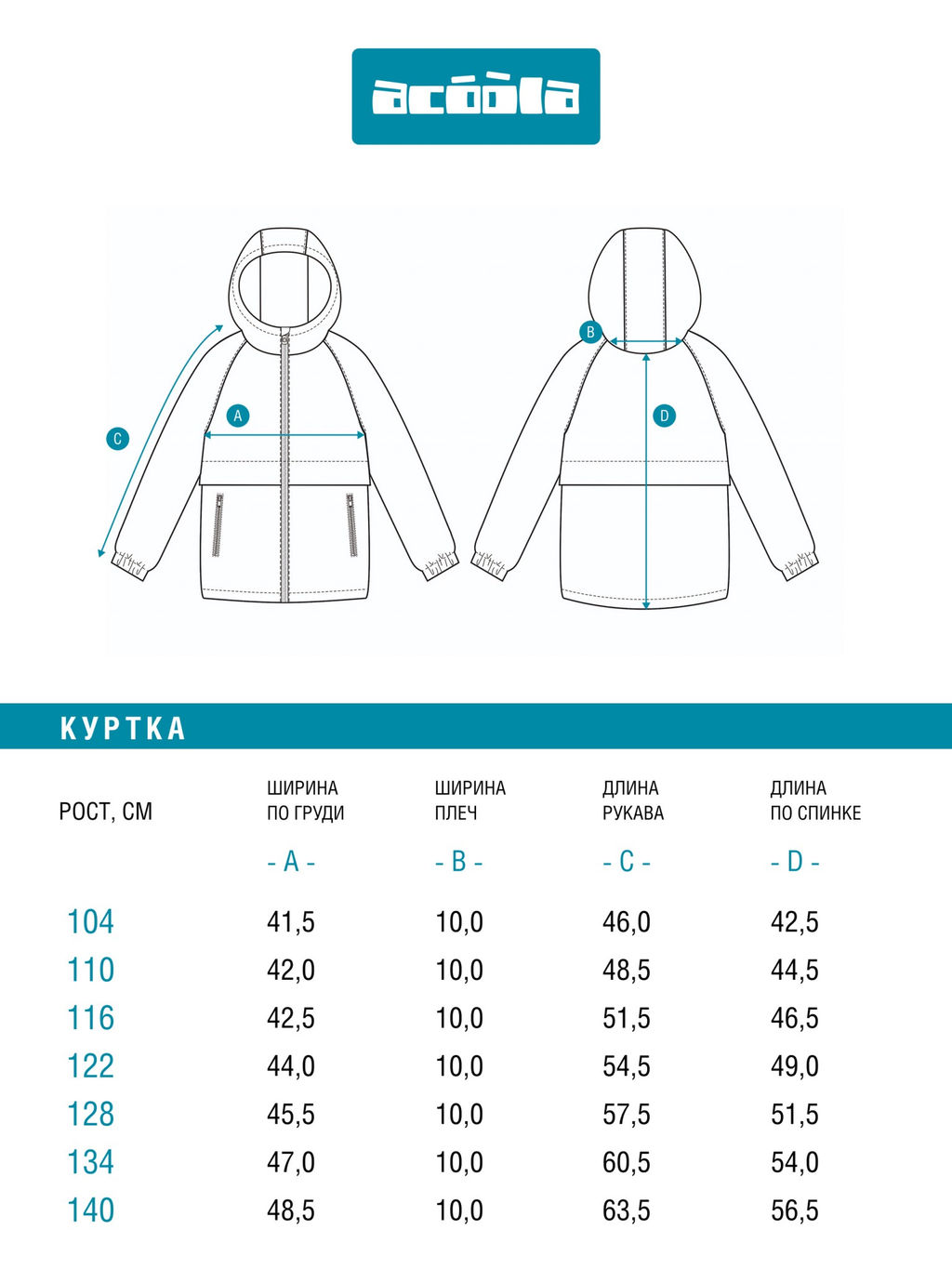 acoola

C

A

B

D

КУРТКА

| РОСТ, СМ | ШИРИНА ПО ГРУДИ - A - | ШИРИНА ПЛЕЧ - B - | ДЛИНА РУКАВА - C - | ДЛИНА ПО СПИНКЕ - D - |
|---|---|---|---|---|
| 104 | 41,5 | 10,0 | 46,0 | 42,5 |
| 110 | 42,0 | 10,0 | 48,5 | 44,5 |
| 116 | 42,5 | 10,0 | 51,5 | 46,5 |
| 122 | 44,0 | 10,0 | 54,5 | 49,0 |
| 128 | 45,5 | 10,0 | 57,5 | 51,5 |
| 134 | 47,0 | 10,0 | 60,5 | 54,0 |
| 140 | 48,5 | 10,0 | 63,5 | 56,5 |